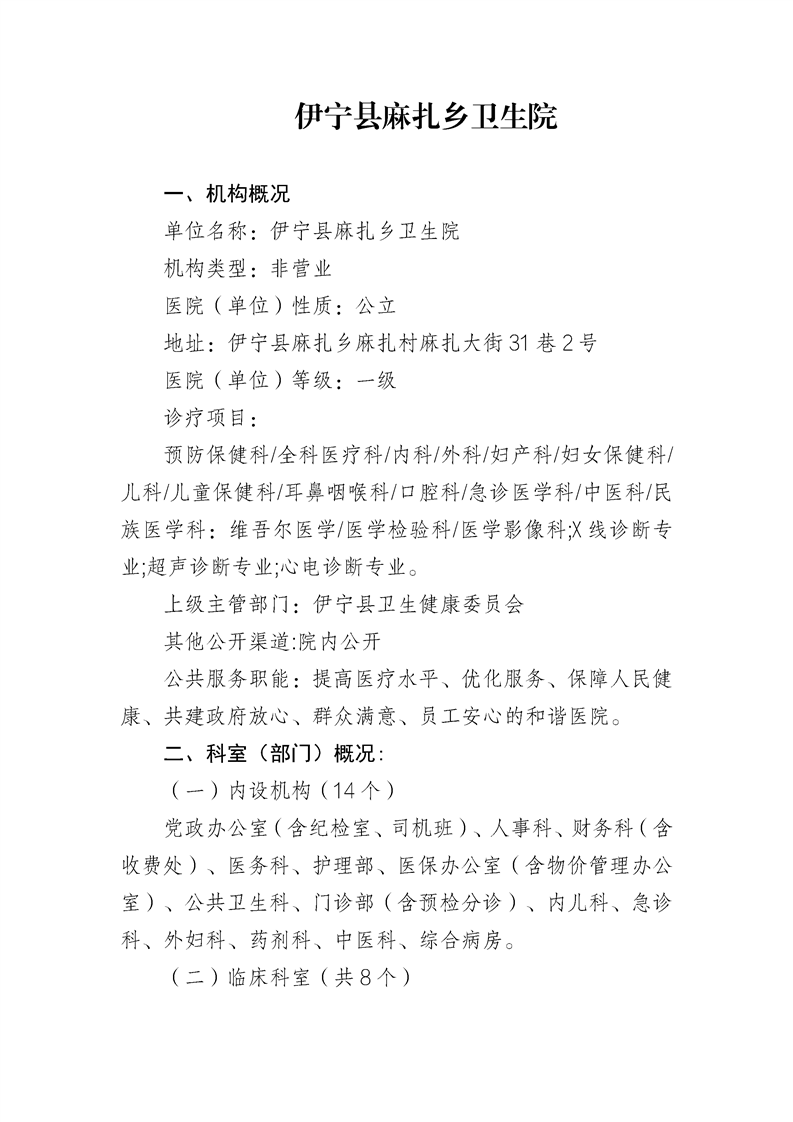 伊宁县麻扎乡卫生院

一、机构概况

单位名称：伊宁县麻扎乡卫生院

机构类型：非营业

医院（单位）性质：公立

地址：伊宁县麻扎乡麻扎村麻扎大街31巷2号

医院（单位）等级：一级

诊疗项目：

预防保健科/全科医疗科/内科/外科/妇产科/妇女保健科/儿科/儿童保健科/耳鼻咽喉科/口腔科/急诊医学科/中医科/民族医学科：维吾尔医学/医学检验科/医学影像科;X线诊断专业;超声诊断专业;心电诊断专业。

上级主管部门：伊宁县卫生健康委员会

其他公开渠道:院内公开

公共服务职能：提高医疗水平、优化服务、保障人民健康、共建政府放心、群众满意、员工安心的和谐医院。

二、科室（部门）概况：

（一）内设机构（14个）

党政办公室（含纪检室、司机班）、人事科、财务科（含收费处）、医务科、护理部、医保办公室（含物价管理办公室）、公共卫生科、门诊部（含预检分诊）、内儿科、急诊科、外妇科、药剂科、中医科、综合病房。

（二）临床科室（共8个）